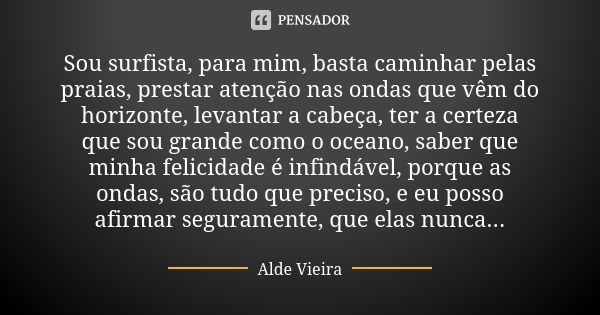 PENSADOR

Sou surfista, para mim, basta caminhar pelas praias, prestar atenção nas ondas que vêm do horizonte, levantar a cabeça, ter a certeza que sou grande como o oceano, saber que minha felicidade é infindável, porque as ondas, são tudo que preciso, e eu posso afirmar seguramente, que elas nunca...

Alde Vieira